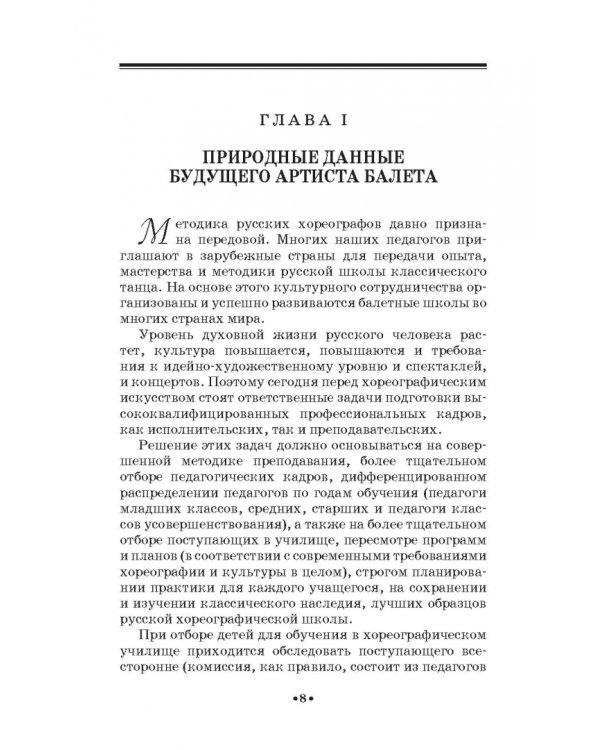 ГЛАВА I

ПРИРОДНЫЕ ДАННЫЕ БУДУЩЕГО АРТИСТА БАЛЕТА

Методика русских хореографов давно признана передовой. Многих наших педагогов приглашают в зарубежные страны для передачи опыта, мастерства и методики русской школы классического танца. На основе этого культурного сотрудничества организованы и успешно развиваются балетные школы во многих странах мира.

Уровень духовной жизни русского человека растет, культура повышается, повышаются и требования к идейно-художественному уровню и спектаклей, и концертов. Поэтому сегодня перед хореографическим искусством стоят ответственные задачи подготовки высококвалифицированных профессиональных кадров, как исполнительских, так и преподавательских.

Решение этих задач должно основываться на совершенной методике преподавания, более тщательном отборе педагогических кадров, дифференцированном распределении педагогов по годам обучения (педагоги младших классов, средних, старших и педагоги классов усовершенствования), а также на более тщательном отборе поступающих в училище, пересмотре программ и планов (в соответствии с современными требованиями хореографии и культуры в целом), строгом планировании практики для каждого учащегося, на сохранении и изучении классического наследия, лучших образцов русской хореографической школы.

При отборе детей для обучения в хореографическом училище приходится обследовать поступающего всесторонне (комиссия, как правило, состоит из педагогов

•8•